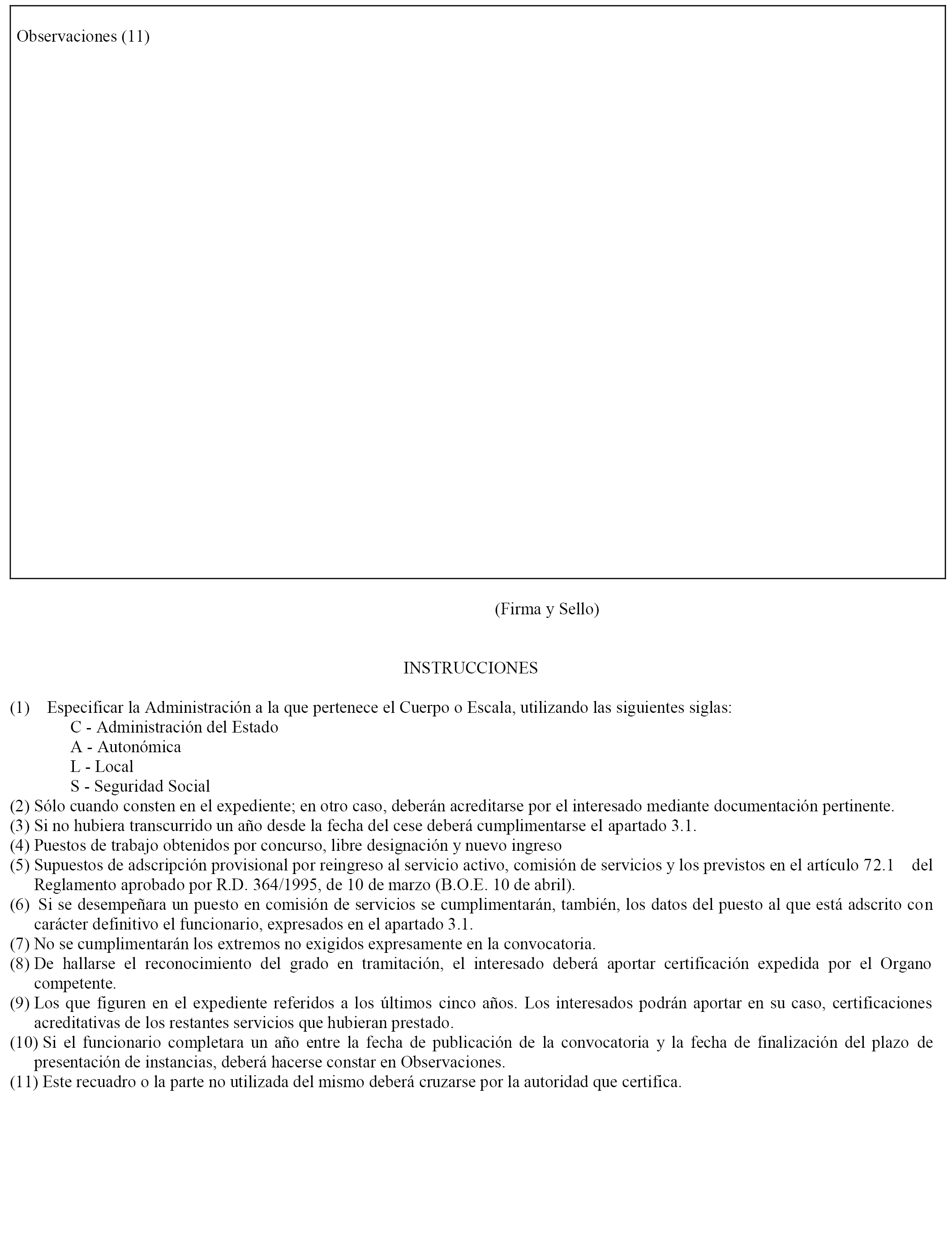 Observaciones (11)

(Firma y Sello)

INSTRUCCIONES

(1) Especificar la Administración a la que pertenece el Cuerpo o Escala, utilizando las siguientes siglas:
C - Administración del Estado
A - Autonómica
L - Local
S - Seguridad Social
(2) Sólo cuando consten en el expediente; en otro caso, deberán acreditarse por el interesado mediante documentación pertinente.
(3) Si no hubiera transcurrido un año desde la fecha del cese deberá cumplimentarse el apartado 3.1.
(4) Puestos de trabajo obtenidos por concurso, libre designación y nuevo ingreso
(5) Supuestos de adscripción provisional por reingreso al servicio activo, comisión de servicios y los previstos en el artículo 72.1 del Reglamento aprobado por R.D. 364/1995, de 10 de marzo (B.O.E. 10 de abril).
(6) Si se desempeñara un puesto en comisión de servicios se cumplimentarán, también, los datos del puesto al que está adscrito con carácter definitivo el funcionario, expresados en el apartado 3.1.
(7) No se cumplimentarán los extremos no exigidos expresamente en la convocatoria.
(8) De hallarse el reconocimiento del grado en tramitación, el interesado deberá aportar certificación expedida por el Organo competente.
(9) Los que figuren en el expediente referidos a los últimos cinco años. Los interesados podrán aportar en su caso, certificaciones acreditativas de los restantes servicios que hubieran prestado.
(10) Si el funcionario completara un año entre la fecha de publicación de la convocatoria y la fecha de finalización del plazo de presentación de instancias, deberá hacerse constar en Observaciones.
(11) Este recuadro o la parte no utilizada del mismo deberá cruzarse por la autoridad que certifica.